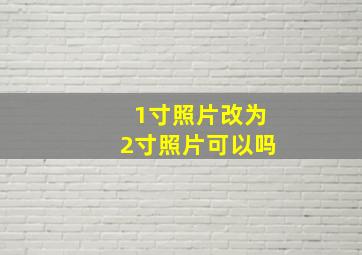 1寸照片改为
2寸照片可以吗